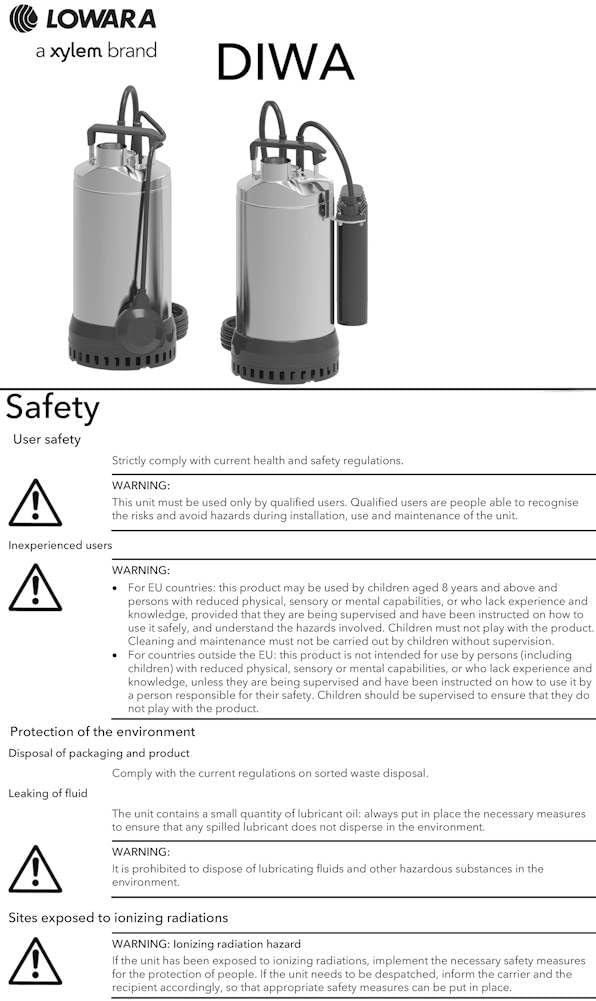 LOWARA
a xylem brand

DIWA

Safety

User safety

Strictly comply with current health and safety regulations.

WARNING:
This unit must be used only by qualified users. Qualified users are people able to recognise the risks and avoid hazards during installation, use and maintenance of the unit.

Inexperienced users

WARNING:
• For EU countries: this product may be used by children aged 8 years and above and persons with reduced physical, sensory or mental capabilities, or who lack experience and knowledge, provided that they are being supervised and have been instructed on how to use it safely, and understand the hazards involved. Children must not play with the product. Cleaning and maintenance must not be carried out by children without supervision.
• For countries outside the EU: this product is not intended for use by persons (including children) with reduced physical, sensory or mental capabilities, or who lack experience and knowledge, unless they are being supervised and have been instructed on how to use it by a person responsible for their safety. Children should be supervised to ensure that they do not play with the product.

Protection of the environment

Disposal of packaging and product

Comply with the current regulations on sorted waste disposal.

Leaking of fluid

The unit contains a small quantity of lubricant oil: always put in place the necessary measures to ensure that any spilled lubricant does not disperse in the environment.

WARNING:
It is prohibited to dispose of lubricating fluids and other hazardous substances in the environment.

Sites exposed to ionizing radiations

WARNING: Ionizing radiation hazard
If the unit has been exposed to ionizing radiations, implement the necessary safety measures for the protection of people. If the unit needs to be despatched, inform the carrier and the recipient accordingly, so that appropriate safety measures can be put in place.